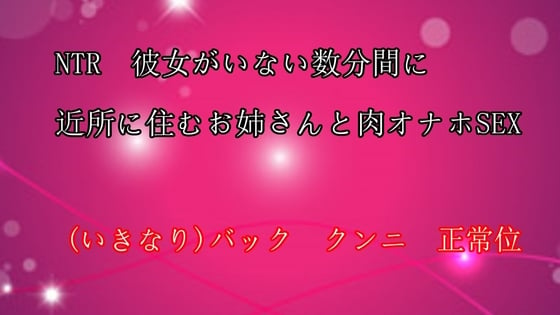 NTR　彼女がいない数分間に
近所に住むお姉さんと肉オナホSEX

(いきなり)バック　クンニ　正常位